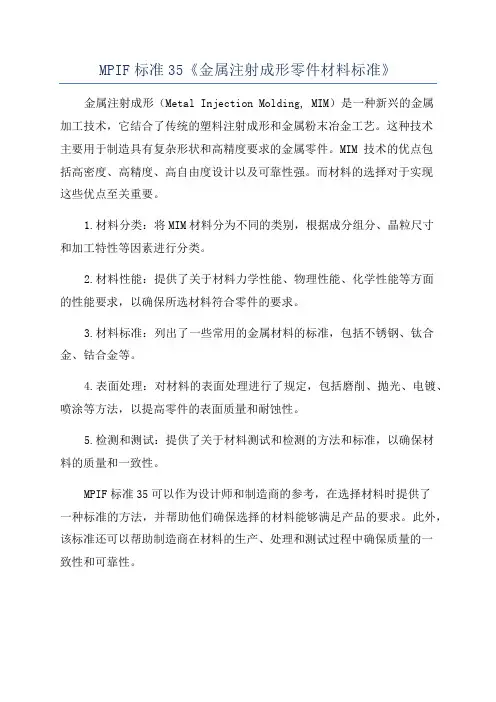 MPIF 标准 35《金属注射成形零件材料标准》

金属注射成形（Metal Injection Molding, MIM）是一种新兴的金属加工技术，它结合了传统的塑料注射成形和金属粉末冶金工艺。这种技术主要用于制造具有复杂形状和高精度要求的金属零件。MIM 技术的优点包括高密度、高精度、高自由度设计以及可靠性强。而材料的选择对于实现这些优点至关重要。

1.材料分类：将 MIM 材料分为不同的类别，根据成分组分、晶粒尺寸和加工特性等因素进行分类。

2.材料性能：提供了关于材料力学性能、物理性能、化学性能等方面的性能要求，以确保所选材料符合零件的要求。

3.材料标准：列出了一些常用的金属材料的标准，包括不锈钢、钛合金、钴合金等。

4.表面处理：对材料的表面处理进行了规定，包括磨削、抛光、电镀、喷涂等方法，以提高零件的表面质量和耐蚀性。

5.检测和测试：提供了关于材料测试和检测的方法和标准，以确保材料的质量和一致性。

MPIF 标准 35 可以作为设计师和制造商的参考，在选择材料时提供了一种标准的方法，并帮助他们确保选择的材料能够满足产品的要求。此外，该标准还可以帮助制造商在材料的生产、处理和测试过程中确保质量的一致性和可靠性。